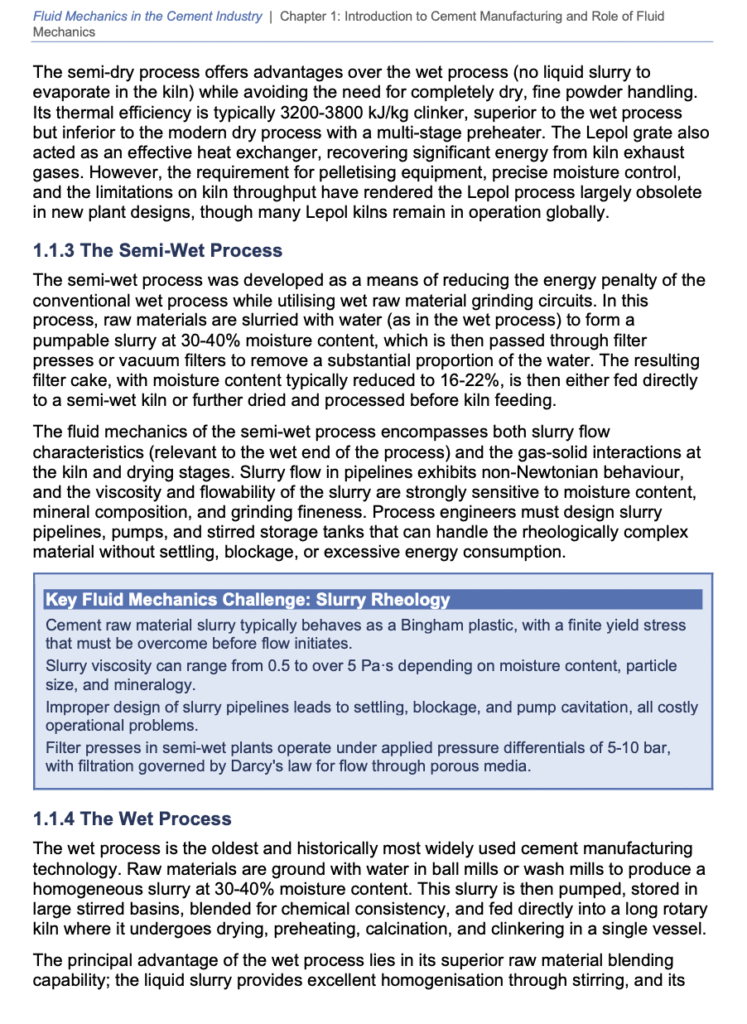 Fluid Mechanics in the Cement Industry | Chapter 1: Introduction to Cement Manufacturing and Role of Fluid Mechanics

The semi-dry process offers advantages over the wet process (no liquid slurry to evaporate in the kiln) while avoiding the need for completely dry, fine powder handling. Its thermal efficiency is typically 3200-3800 kJ/kg clinker, superior to the wet process but inferior to the modern dry process with a multi-stage preheater. The Lepol grate also acted as an effective heat exchanger, recovering significant energy from kiln exhaust gases. However, the requirement for pelletising equipment, precise moisture control, and the limitations on kiln throughput have rendered the Lepol process largely obsolete in new plant designs, though many Lepol kilns remain in operation globally.

1.1.3 The Semi-Wet Process

The semi-wet process was developed as a means of reducing the energy penalty of the conventional wet process while utilising wet raw material grinding circuits. In this process, raw materials are slurried with water (as in the wet process) to form a pumpable slurry at 30-40% moisture content, which is then passed through filter presses or vacuum filters to remove a substantial proportion of the water. The resulting filter cake, with moisture content typically reduced to 16-22%, is then either fed directly to a semi-wet kiln or further dried and processed before kiln feeding.

The fluid mechanics of the semi-wet process encompasses both slurry flow characteristics (relevant to the wet end of the process) and the gas-solid interactions at the kiln and drying stages. Slurry flow in pipelines exhibits non-Newtonian behaviour, and the viscosity and flowability of the slurry are strongly sensitive to moisture content, mineral composition, and grinding fineness. Process engineers must design slurry pipelines, pumps, and stirred storage tanks that can handle the rheologically complex material without settling, blockage, or excessive energy consumption.

Key Fluid Mechanics Challenge: Slurry Rheology

Cement raw material slurry typically behaves as a Bingham plastic, with a finite yield stress that must be overcome before flow initiates.

Slurry viscosity can range from 0.5 to over 5 Pa·s depending on moisture content, particle size, and mineralogy.

Improper design of slurry pipelines leads to settling, blockage, and pump cavitation, all costly operational problems.

Filter presses in semi-wet plants operate under applied pressure differentials of 5-10 bar, with filtration governed by Darcy's law for flow through porous media.

1.1.4 The Wet Process

The wet process is the oldest and historically most widely used cement manufacturing technology. Raw materials are ground with water in ball mills or wash mills to produce a homogeneous slurry at 30-40% moisture content. This slurry is then pumped, stored in large stirred basins, blended for chemical consistency, and fed directly into a long rotary kiln where it undergoes drying, preheating, calcination, and clinkering in a single vessel.

The principal advantage of the wet process lies in its superior raw material blending capability; the liquid slurry provides excellent homogenisation through stirring, and its